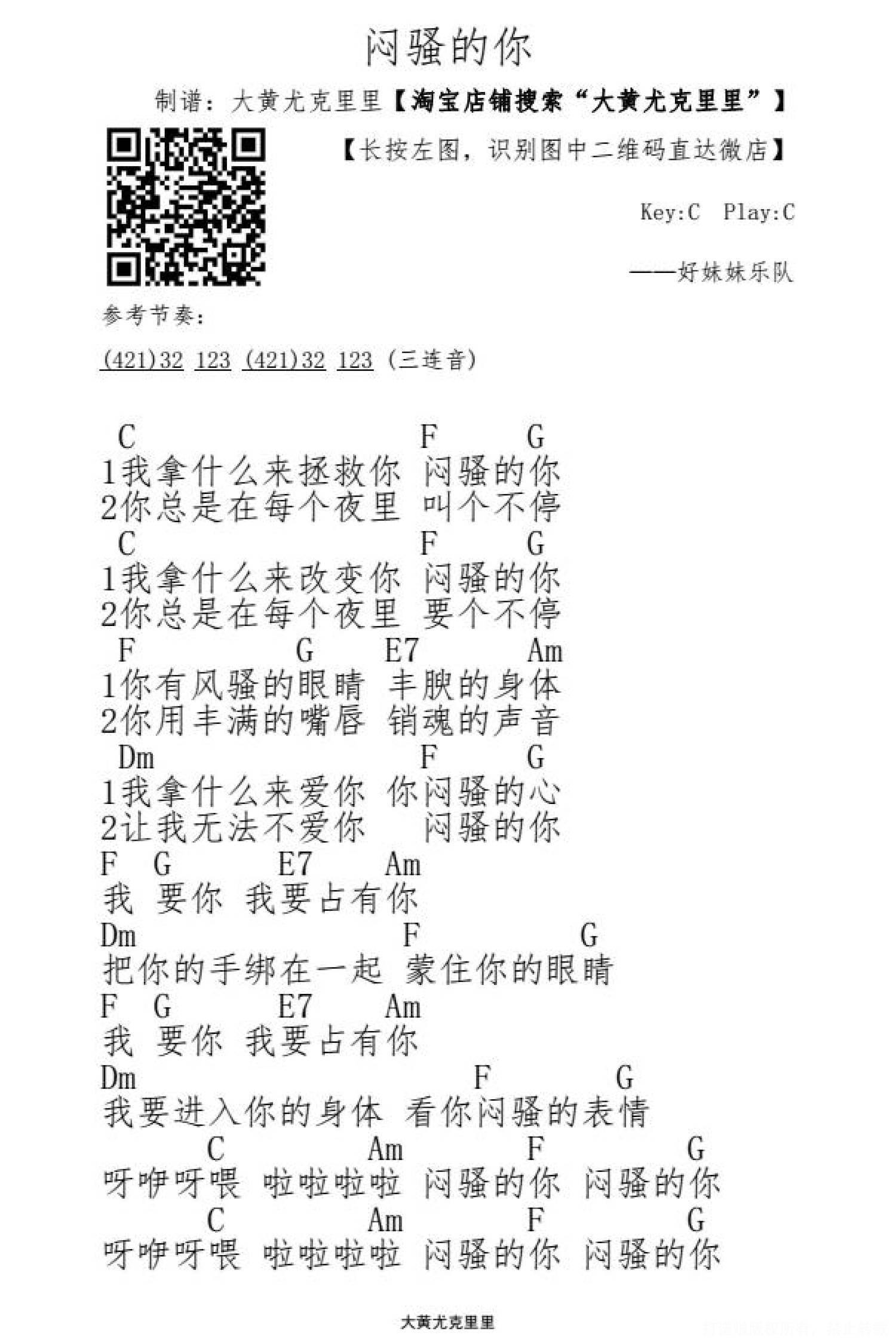 闷骚的你

制谱：大黄尤克里里【淘宝店铺搜索“大黄尤克里里”】

【长按左图，识别图中二维码直达微店】

Key:C Play:C

——好妹妹乐队

参考节奏：

(421)32 123 (421)32 123（三连音）

C F G
1我拿什么来拯救你 闷骚的你
2你总是在每个夜里 叫个不停
C F G
1我拿什么来改变你 闷骚的你
2你总是在每个夜里 要个不停
F G E7 Am
1你有风骚的眼睛 丰腴的身体
2你用丰满的嘴唇 销魂的声音
Dm F G
1我拿什么来爱你 你闷骚的心
2让我无法不爱你 闷骚的你
F G E7 Am
我 要你 我要占有你
Dm F G
把你的手绑在一起 蒙住你的眼睛
F G E7 Am
我 要你 我要占有你
Dm F G
我要进入你的身体 看你闷骚的表情
C Am F G
呀咿呀喂 啦啦啦啦 闷骚的你 闷骚的你
C Am F G
呀咿呀喂 啦啦啦啦 闷骚的你 闷骚的你

大黄尤克里里